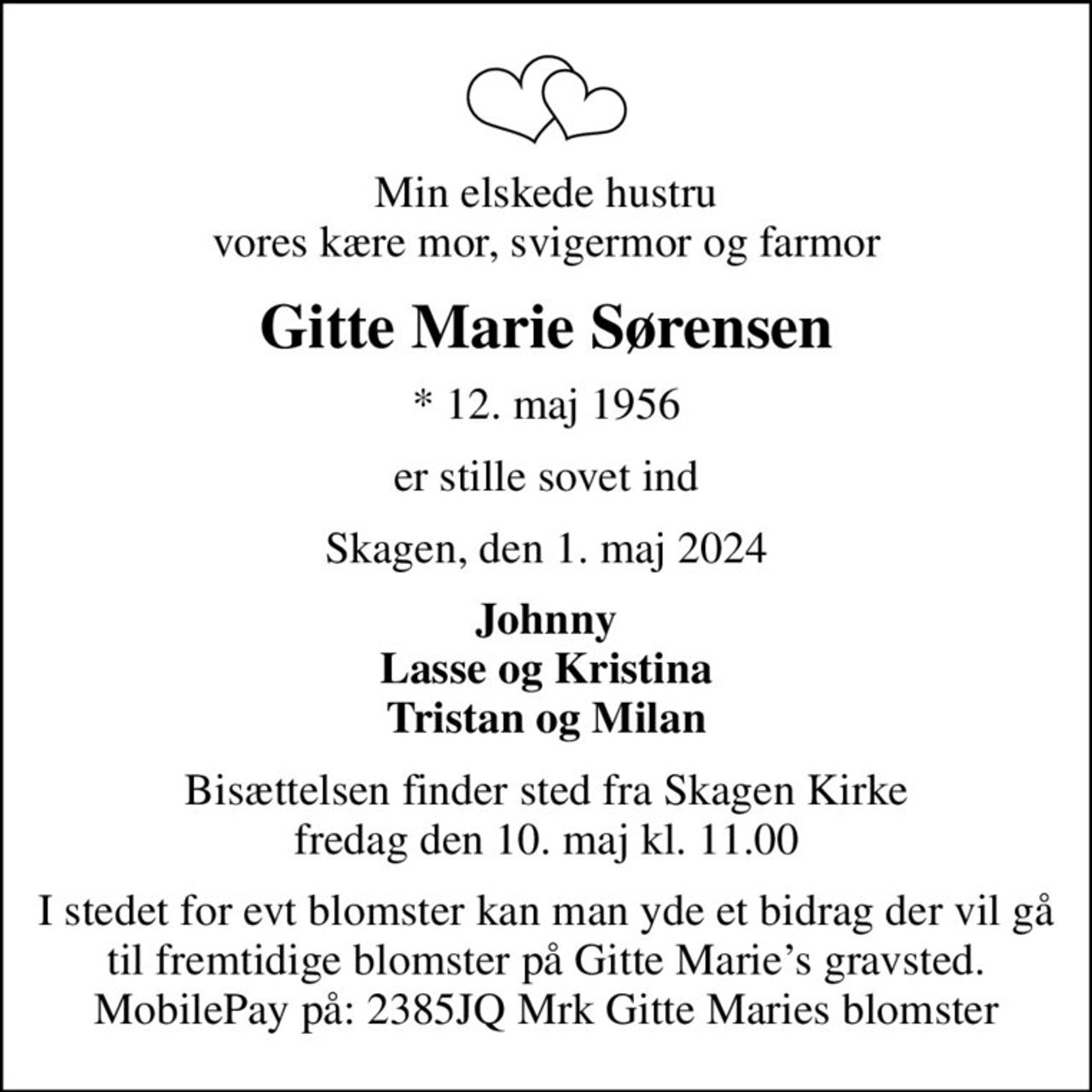 Min elskede hustru
vores kære mor, svigermor og farmor

Gitte Marie Sørensen

* 12. maj 1956

er stille sovet ind

Skagen, den 1. maj 2024

Johnny
Lasse og Kristina
Tristan og Milan

Bisættelsen finder sted fra Skagen Kirke
fredag den 10. maj kl. 11.00

I stedet for evt blomster kan man yde et bidrag der vil gå til fremtidige blomster på Gitte Marie's gravsted. MobilePay på: 2385JQ Mrk Gitte Maries blomster